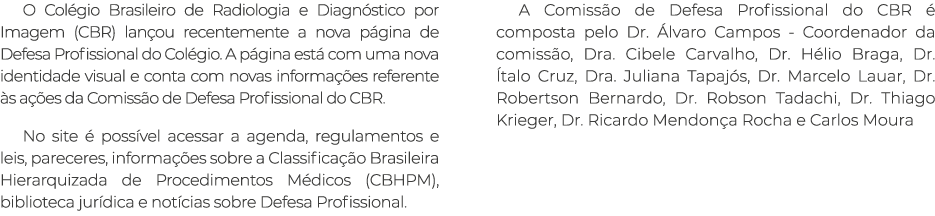 O Colégio Brasileiro de Radiologia e Diagnóstico por Imagem (CBR) lançou recentemente a nova página de Defesa Profissional do Colégio. A página está com uma nova identidade visual e conta com novas informações referente às ações da Comissão de Defesa Profissional do CBR.

No site é possível acessar a agenda, regulamentos e leis, pareceres, informações sobre a Classificação Brasileira Hierarquizada de Procedimentos Médicos (CBHPM), biblioteca jurídica e notícias sobre Defesa Profissional.

A Comissão de Defesa Profissional do CBR é composta pelo Dr. Álvaro Campos - Coordenador da comissão, Dra. Cibele Carvalho, Dr. Hélio Braga, Dr. Ítalo Cruz, Dra. Juliana Tapajós, Dr. Marcelo Lauar, Dr. Robertson Bernardo, Dr. Robson Tadachi, Dr. Thiago Krieger, Dr. Ricardo Mendonça Rocha e Carlos Moura